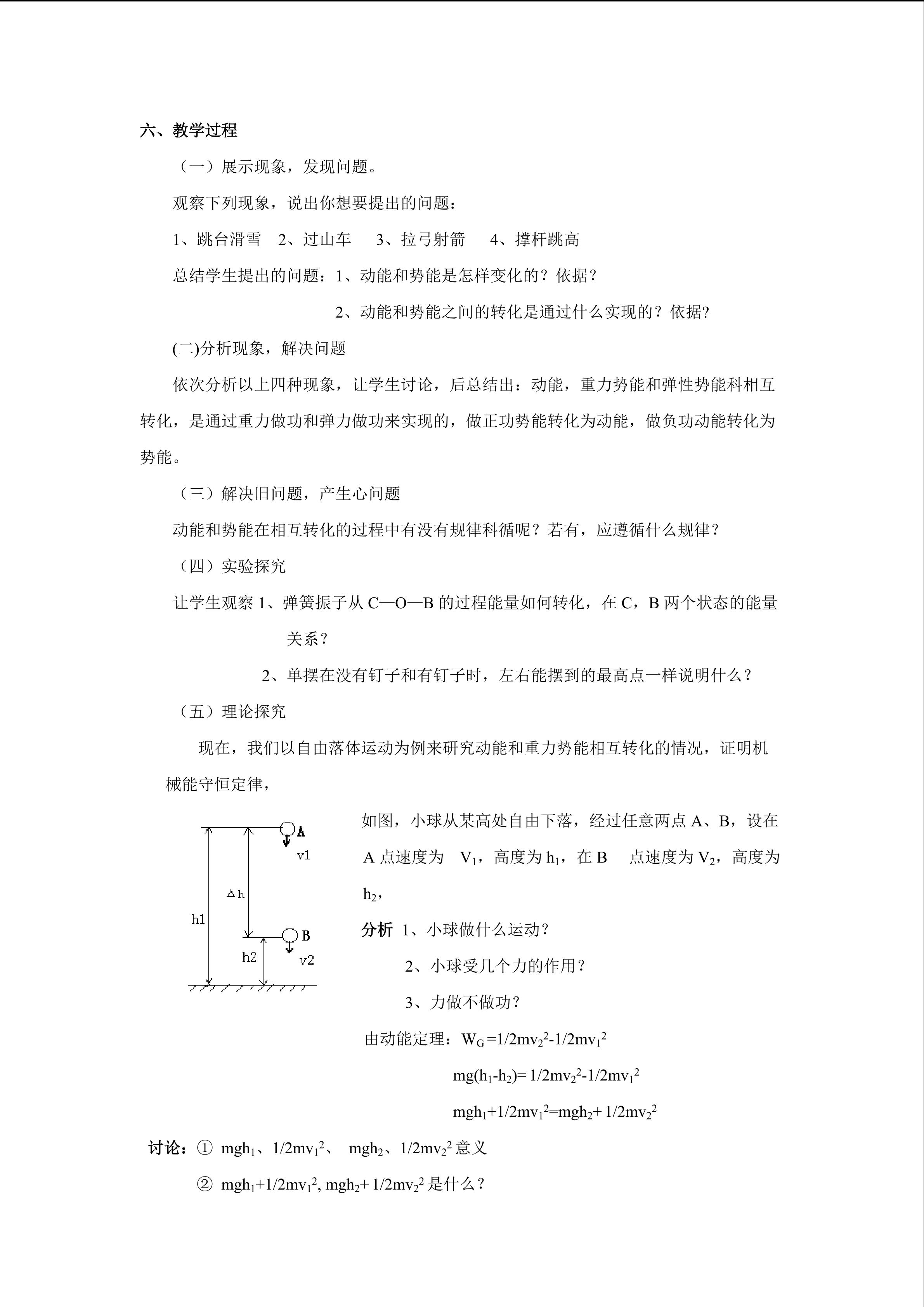 六、教学过程

（一）展示现象，发现问题。

观察下列现象，说出你想要提出的问题：

1、跳台滑雪　2、过山车　3、拉弓射箭　4、撑杆跳高

总结学生提出的问题：1、动能和势能是怎样变化的？依据？

2、动能和势能之间的转化是通过什么实现的？依据?

(二)分析现象，解决问题

依次分析以上四种现象，让学生讨论，后总结出：动能，重力势能和弹性势能科相互转化，是通过重力做功和弹力做功来实现的，做正功势能转化为动能，做负功动能转化为势能。

（三）解决旧问题，产生心问题

动能和势能在相互转化的过程中有没有规律科循呢？若有，应遵循什么规律？

（四）实验探究

让学生观察 1、弹簧振子从 C—O—B 的过程能量如何转化，在 C，B 两个状态的能量关系？

2、单摆在没有钉子和有钉子时，左右能摆到的最高点一样说明什么？

（五）理论探究

现在，我们以自由落体运动为例来研究动能和重力势能相互转化的情况，证明机械能守恒定律，

A
v1
△h
h1
B
h2
v2

如图，小球从某高处自由下落，经过任意两点 A、B，设在 A 点速度为 $V_1$，高度为 $h_1$，在 B 点速度为 $V_2$，高度为 $h_2$，

分析 1、小球做什么运动？

2、小球受几个力的作用？

3、力做不做功？

由动能定理：$W_G=1/2mv_2^2-1/2mv_1^2$

$mg(h_1-h_2)=1/2mv_2^2-1/2mv_1^2$

$mgh_1+1/2mv_1^2=mgh_2+1/2mv_2^2$

讨论：① $mgh_1$、$1/2mv_1^2$、 $mgh_2$、$1/2mv_2^2$ 意义

② $mgh_1+1/2mv_1^2$, $mgh_2+1/2mv_2^2$ 是什么？